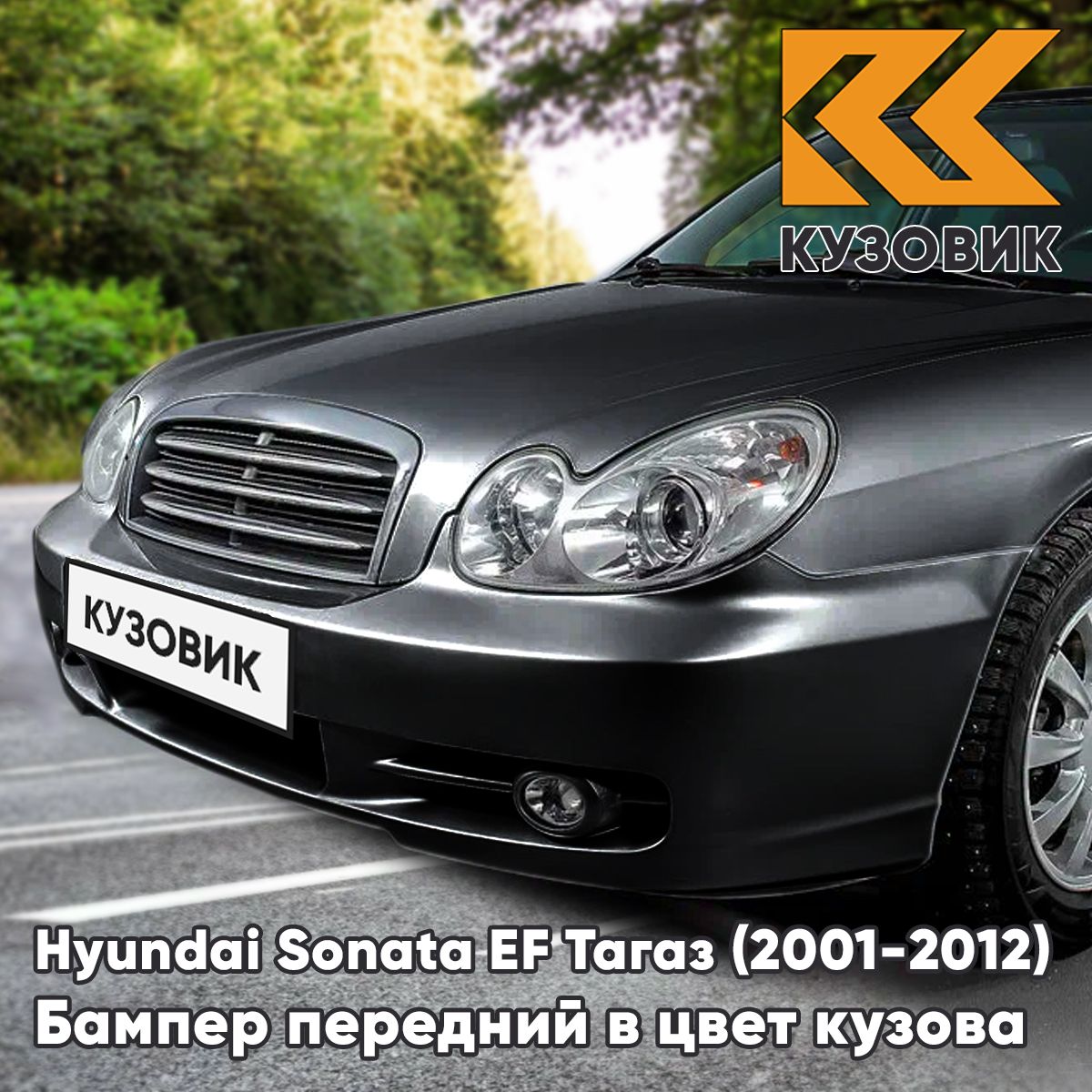 КУЗОВИК

КУЗОВИК

Hyundai Sonata EF Тагаз (2001-2012)
Бампер передний в цвет кузова